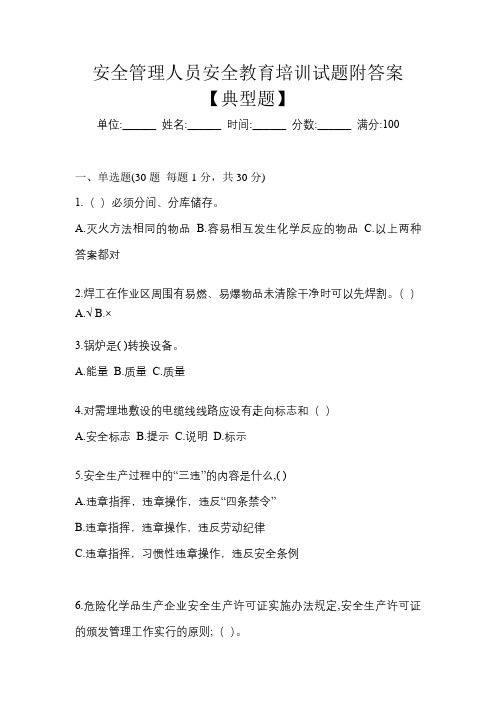 安全管理人员安全教育培训试题附答案
【典型题】

单位:______ 姓名:______ 时间:______ 分数:______ 满分:100

一、单选题(30 题 每题 1 分，共 30 分)

1.（ ）必须分间、分库储存。

A.灭火方法相同的物品 B.容易相互发生化学反应的物品 C.以上两种答案都对

2.焊工在作业区周围有易燃、易爆物品未清除干净时可以先焊割。（ ）
A.√ B.×

3.锅炉是( )转换设备。

A.能量 B.质量 C.质量

4.对需埋地敷设的电缆线线路应设有走向标志和（ ）

A.安全标志 B.提示 C.说明 D.标示

5.安全生产过程中的“三违”的内容是什么,( )

A.违章指挥，违章操作，违反“四条禁令”

B.违章指挥，违章操作，违反劳动纪律

C.违章指挥，习惯性违章操作，违反安全条例

6.危险化学品生产企业安全生产许可证实施办法规定,安全生产许可证的颁发管理工作实行的原则;（ ）。